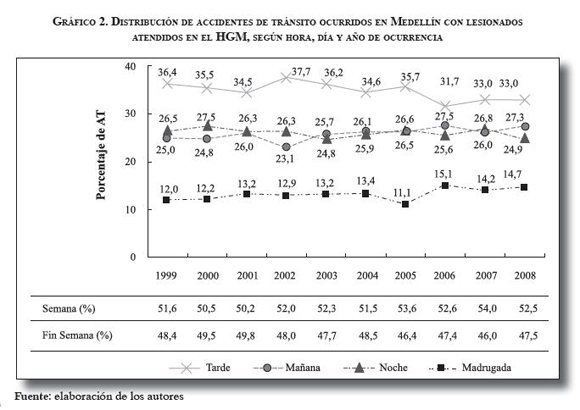 Gráfico 2. Distribución de accidentes de tránsito ocurridos en Medellín con lesionados atendidos en el HGM, según hora, día y año de ocurrencia

Porcentaje de AT

40
30
20
10
0

36,4 35,5 34,5 37,7 36,2 34,6 35,7 31,7 33,0 33,0

26,5 27,5 26,3 26,3 25,7 26,1 26,6 27,5 26,8 27,3

25,0 24,8 26,0 23,1 24,8 25,9 26,5 25,6 26,0 24,9

12,0 12,2 13,2 12,9 13,2 13,4 11,1 15,1 14,2 14,7

| | 1999 | 2000 | 2001 | 2002 | 2003 | 2004 | 2005 | 2006 | 2007 | 2008 |
|---|---|---|---|---|---|---|---|---|---|---|
| Semana (%) | 51,6 | 50,5 | 50,2 | 52,0 | 52,3 | 51,5 | 53,6 | 52,6 | 54,0 | 52,5 |
| Fin Semana (%) | 48,4 | 49,5 | 49,8 | 48,0 | 47,7 | 48,5 | 46,4 | 47,4 | 46,0 | 47,5 |

Tarde  Mañana  Noche  Madrugada

Fuente: elaboración de los autores